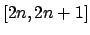 $[2n, 2n+1]$